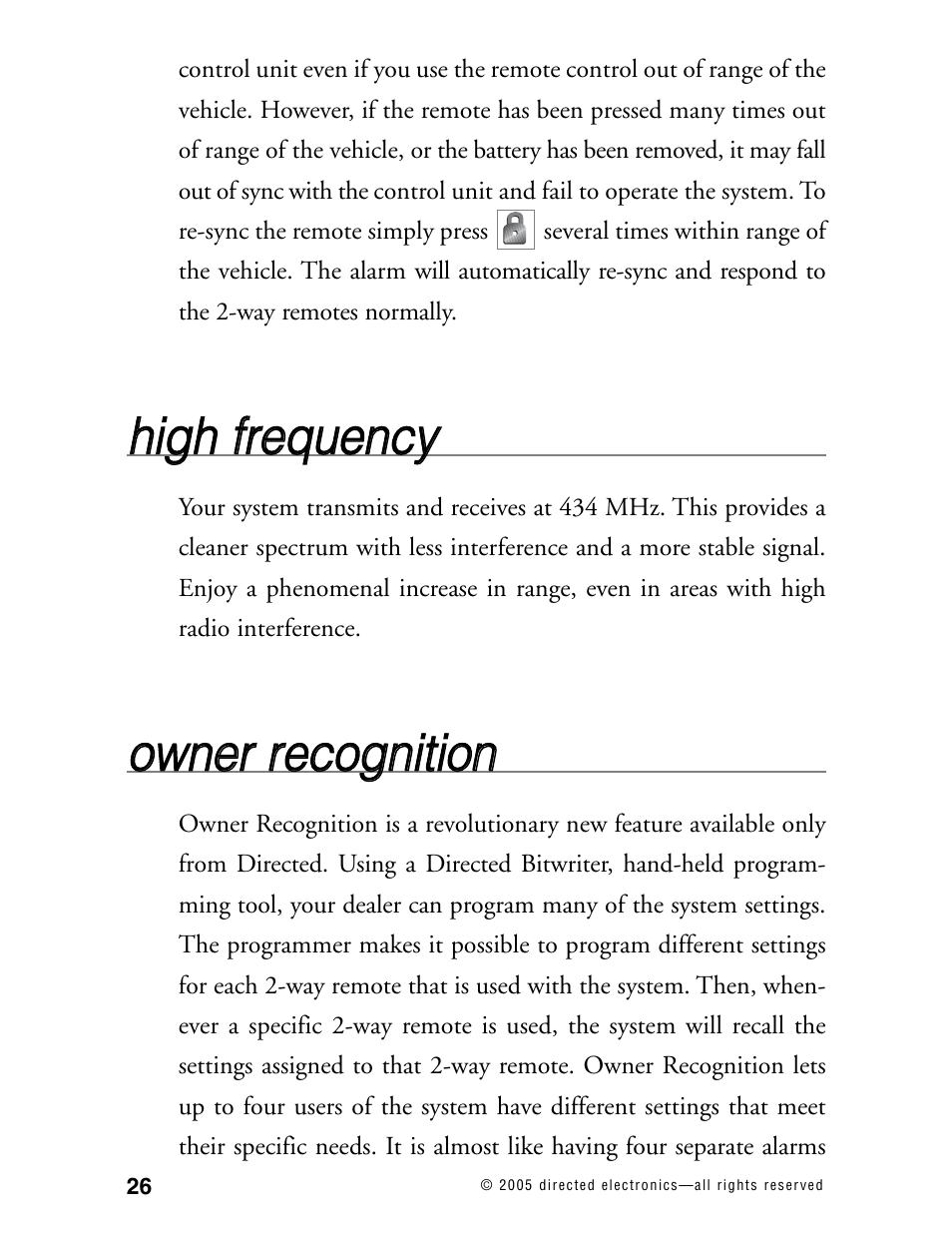 control unit even if you use the remote control out of range of the vehicle. However, if the remote has been pressed many times out of range of the vehicle, or the battery has been removed, it may fall out of sync with the control unit and fail to operate the system. To re-sync the remote simply press several times within range of the vehicle. The alarm will automatically re-sync and respond to the 2-way remotes normally.

high frequency

Your system transmits and receives at 434 MHz. This provides a cleaner spectrum with less interference and a more stable signal. Enjoy a phenomenal increase in range, even in areas with high radio interference.

owner recognition

Owner Recognition is a revolutionary new feature available only from Directed. Using a Directed Bitwriter, hand-held programming tool, your dealer can program many of the system settings. The programmer makes it possible to program different settings for each 2-way remote that is used with the system. Then, whenever a specific 2-way remote is used, the system will recall the settings assigned to that 2-way remote. Owner Recognition lets up to four users of the system have different settings that meet their specific needs. It is almost like having four separate alarms

26

© 2005 directed electronics—all rights reserved